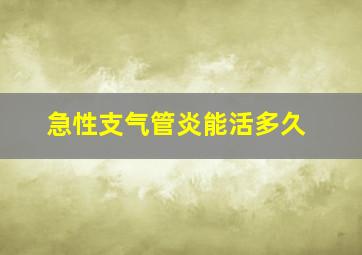 急性支气管炎能活多久